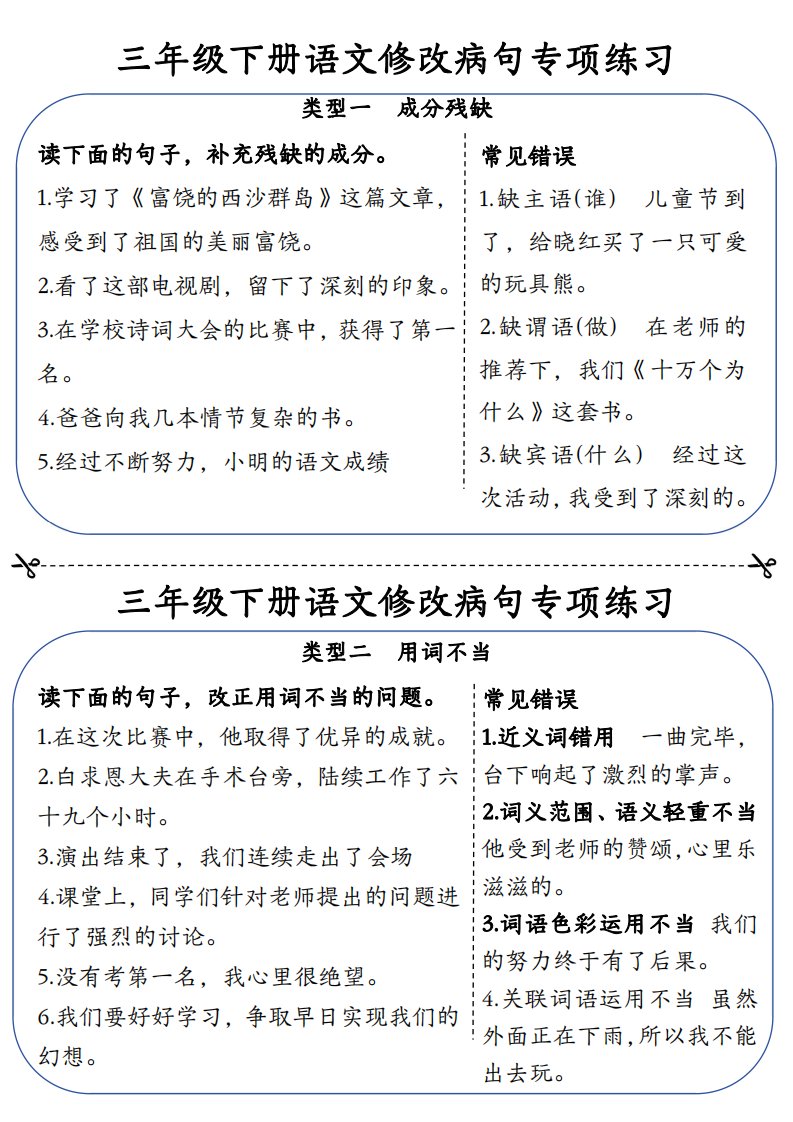 三年级下册语文修改病句专项练习

类型一　成分残缺

读下面的句子，补充残缺的成分。

1.学习了《富饶的西沙群岛》这篇文章，感受到了祖国的美丽富饶。

2.看了这部电视剧，留下了深刻的印象。

3.在学校诗词大会的比赛中，获得了第一名。

4.爸爸向我几本情节复杂的书。

5.经过不断努力，小明的语文成绩

常见错误

1.缺主语(谁)　儿童节到了，给晓红买了一只可爱的玩具熊。

2.缺谓语(做)　在老师的推荐下，我们《十万个为什么》这套书。

3.缺宾语(什么)　经过这次活动，我受到了深刻的。

三年级下册语文修改病句专项练习

类型二　用词不当

读下面的句子，改正用词不当的问题。

1.在这次比赛中，他取得了优异的成就。

2.白求恩大夫在手术台旁，陆续工作了六十九个小时。

3.演出结束了，我们连续走出了会场

4.课堂上，同学们针对老师提出的问题进行了强烈的讨论。

5.没有考第一名，我心里很绝望。

6.我们要好好学习，争取早日实现我们的幻想。

常见错误

1.近义词错用　一曲完毕，台下响起了激烈的掌声。

2.词义范围、语义轻重不当　他受到老师的赞颂，心里乐滋滋的。

3.词语色彩运用不当　我们的努力终于有了后果。

4.关联词语运用不当　虽然外面正在下雨，所以我不能出去玩。